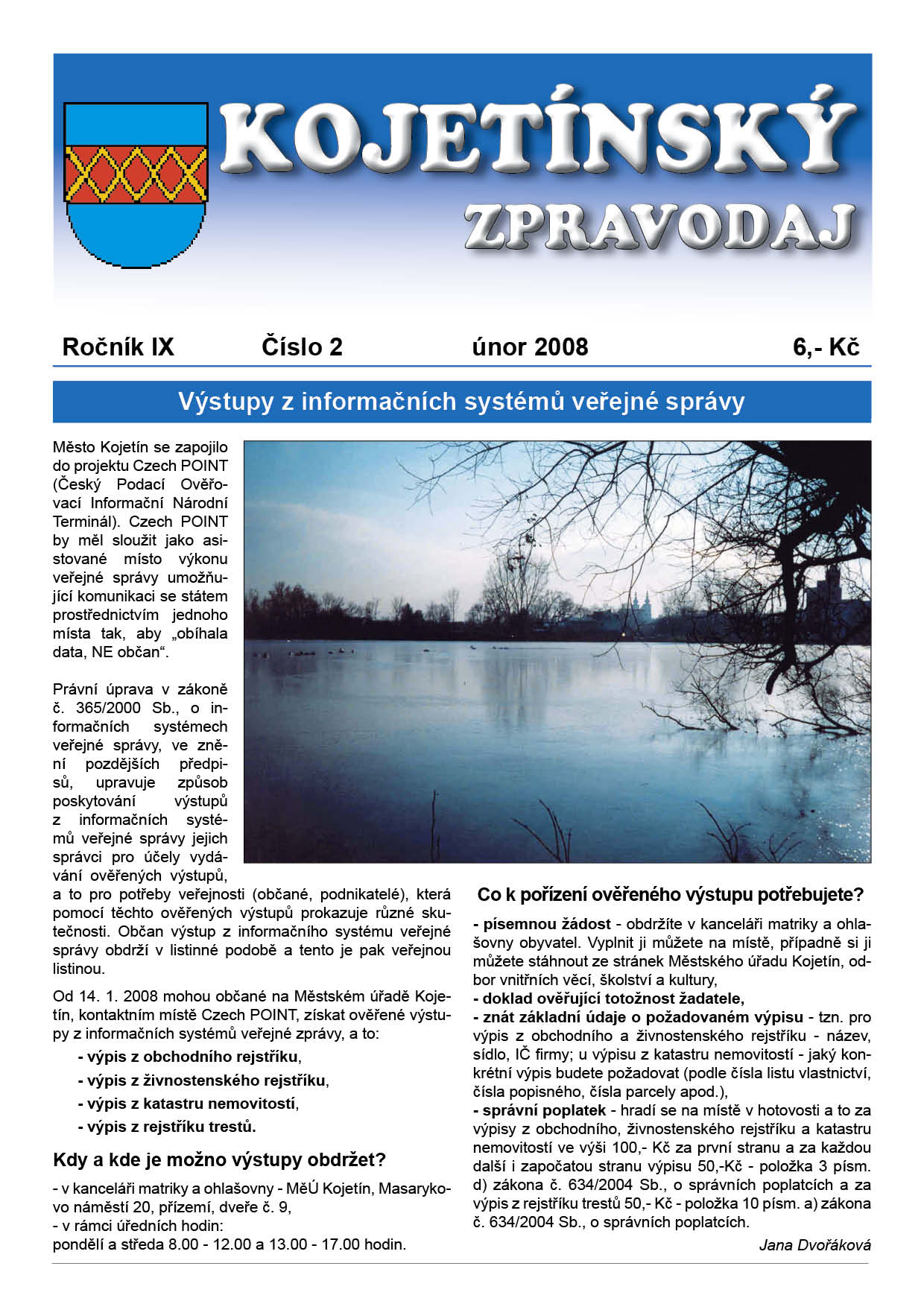 KOJETÍNSKÝ
ZPRAVODAJ

Ročník IX Číslo 2 únor 2008 6,- Kč

Výstupy z informačních systémů veřejné správy

Město Kojetín se zapojilo do projektu Czech POINT (Český Podací Ověřovací Informační Národní Terminál). Czech POINT by měl sloužit jako asistované místo výkonu veřejné správy umožňující komunikaci se státem prostřednictvím jednoho místa tak, aby „obíhala data, NE občan“.

Právní úprava v zákoně č. 365/2000 Sb., o informačních systémech veřejné správy, ve znění pozdějších předpisů, upravuje způsob poskytování výstupů z informačních systémů veřejné správy jejich správci pro účely vydávání ověřených výstupů, a to pro potřeby veřejnosti (občané, podnikatelé), která pomocí těchto ověřených výstupů prokazuje různé skutečnosti. Občan výstup z informačního systému veřejné správy obdrží v listinné podobě a tento je pak veřejnou listinou.

Od 14. 1. 2008 mohou občané na Městském úřadě Kojetín, kontaktním místě Czech POINT, získat ověřené výstupy z informačních systémů veřejné zprávy, a to:
- výpis z obchodního rejstříku,
- výpis z živnostenského rejstříku,
- výpis z katastru nemovitostí,
- výpis z rejstříku trestů.

Kdy a kde je možno výstupy obdržet?

- v kanceláři matriky a ohlašovny - MěÚ Kojetín, Masarykovo náměstí 20, přízemí, dveře č. 9,
- v rámci úředních hodin:
pondělí a středa 8.00 - 12.00 a 13.00 - 17.00 hodin.

Co k pořízení ověřeného výstupu potřebujete?

- písemnou žádost - obdržíte v kanceláři matriky a ohlašovny obyvatel. Vyplnit ji můžete na místě, případně si ji můžete stáhnout ze stránek Městského úřadu Kojetín, odbor vnitřních věcí, školství a kultury,
- doklad ověřující totožnost žadatele,
- znát základní údaje o požadovaném výpisu - tzn. pro výpis z obchodního a živnostenského rejstříku - název, sídlo, IČ firmy; u výpisu z katastru nemovitostí - jaký konkrétní výpis budete požadovat (podle čísla listu vlastnictví, čísla popisného, čísla parcely apod.),
- správní poplatek - hradí se na místě v hotovosti a to za výpisy z obchodního, živnostenského rejstříku a katastru nemovitostí ve výši 100,- Kč za první stranu a za každou další i započatou stranu výpisu 50,-Kč - položka 3 písm. d) zákona č. 634/2004 Sb., o správních poplatcích a za výpis z rejstříku trestů 50,- Kč - položka 10 písm. a) zákona č. 634/2004 Sb., o správních poplatcích.

Jana Dvořáková